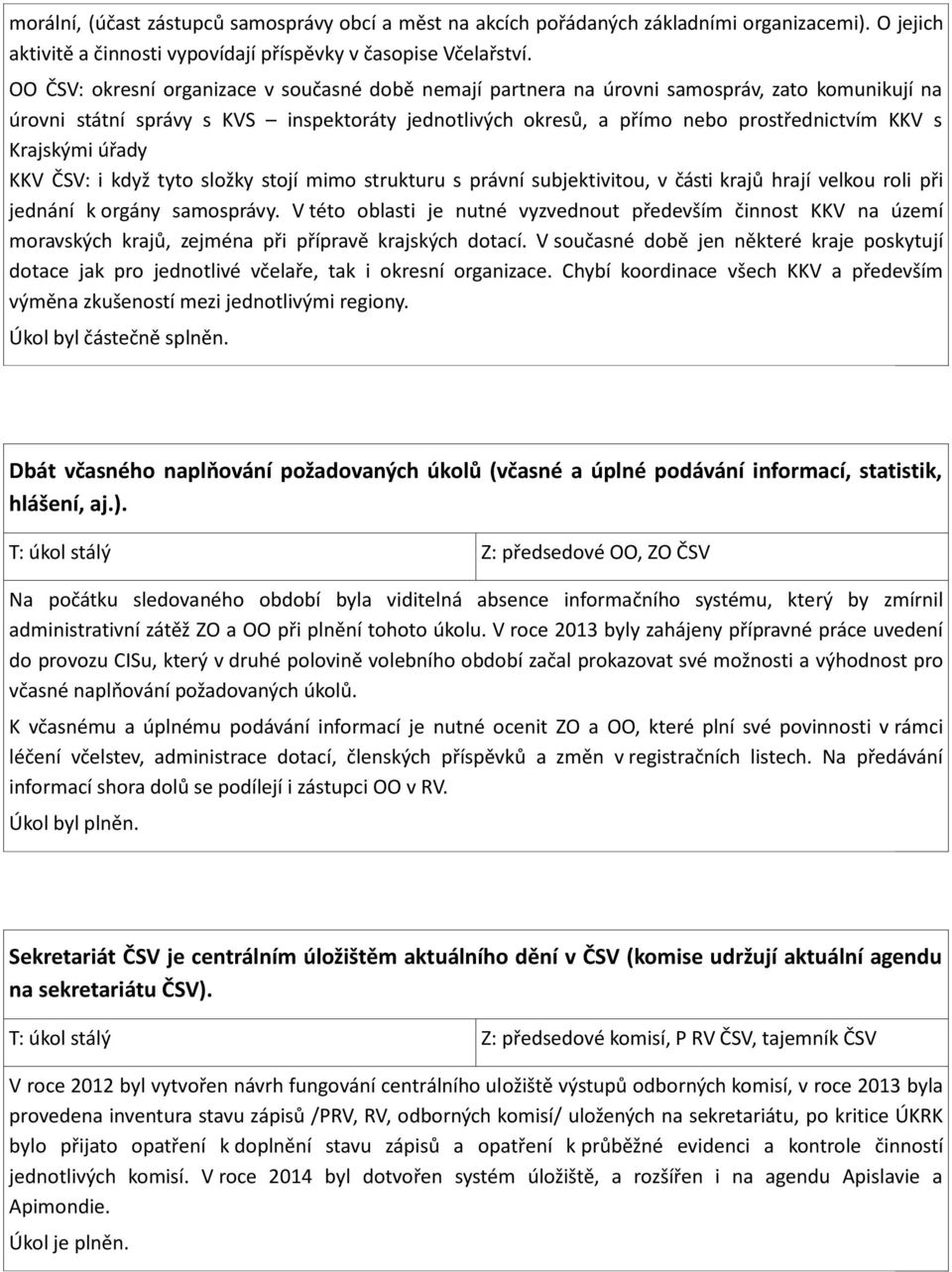 morální, (účast zástupců samosprávy obcí a měst na akcích pořádaných základními organizacemi). O jejich aktivitě a činnosti vypovídají příspěvky v časopise Včelařství.

OO ČSV: okresní organizace v současné době nemají partnera na úrovni samospráv, zato komunikují na úrovni státní správy s KVS – inspektoráty jednotlivých okresů, a přímo nebo prostřednictvím KKV s Krajskými úřady

KKV ČSV: i když tyto složky stojí mimo strukturu s právní subjektivitou, v části krajů hrají velkou roli při jednání k orgány samosprávy. V této oblasti je nutné vyzvednout především činnost KKV na území moravských krajů, zejména při přípravě krajských dotací. V současné době jen některé kraje poskytují dotace jak pro jednotlivé včelaře, tak i okresní organizace. Chybí koordinace všech KKV a především výměna zkušeností mezi jednotlivými regiony.

Úkol byl částečně splněn.

Dbát včasného naplňování požadovaných úkolů (včasné a úplné podávání informací, statistik, hlášení, aj.).

| T: úkol stálý | Z: předsedové OO, ZO ČSV |
|---|---|

Na počátku sledovaného období byla viditelná absence informačního systému, který by zmírnil administrativní zátěž ZO a OO při plnění tohoto úkolu. V roce 2013 byly zahájeny přípravné práce uvedení do provozu CISu, který v druhé polovině volebního období začal prokazovat své možnosti a výhodnost pro včasné naplňování požadovaných úkolů.

K včasnému a úplnému podávání informací je nutné ocenit ZO a OO, které plní své povinnosti v rámci léčení včelstev, administrace dotací, členských příspěvků a změn v registračních listech. Na předávání informací shora dolů se podílejí i zástupci OO v RV.

Úkol byl plněn.

Sekretariát ČSV je centrálním úložištěm aktuálního dění v ČSV (komise udržují aktuální agendu na sekretariátu ČSV).

| T: úkol stálý | Z: předsedové komisí, P RV ČSV, tajemník ČSV |
|---|---|

V roce 2012 byl vytvořen návrh fungování centrálního uložiště výstupů odborných komisí, v roce 2013 byla provedena inventura stavu zápisů /PRV, RV, odborných komisí/ uložených na sekretariátu, po kritice ÚKRK bylo přijato opatření k doplnění stavu zápisů a opatření k průběžné evidenci a kontrole činností jednotlivých komisí. V roce 2014 byl dotvořen systém úložiště, a rozšířen i na agendu Apislavie a Apimondie.

Úkol je plněn.